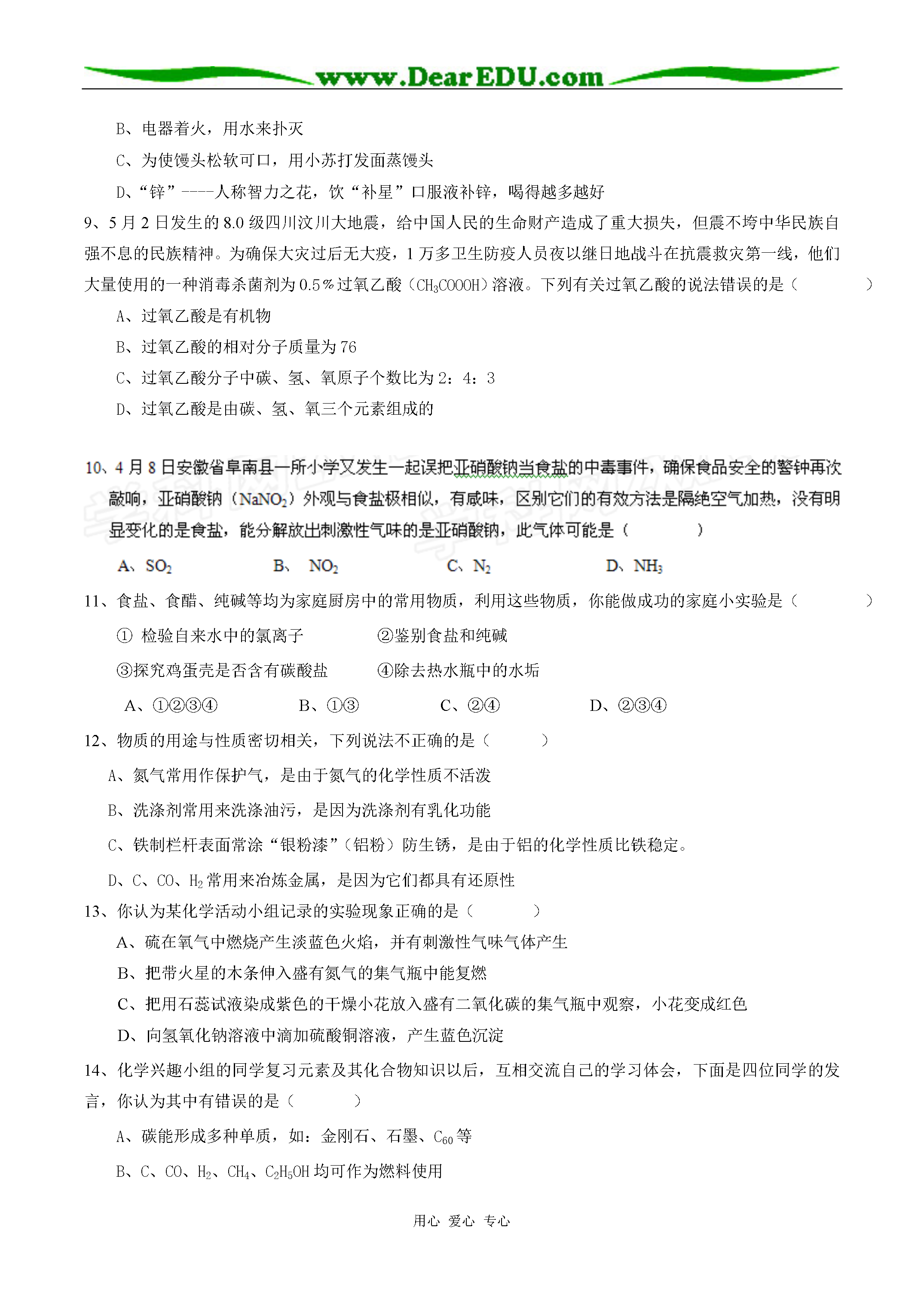 www.DearEDU.com

B、电器着火，用水来扑灭

C、为使馒头松软可口，用小苏打发面蒸馒头

D、“锌”----人称智力之花，饮“补星”口服液补锌，喝得越多越好

9、5月2日发生的8.0级四川汶川大地震，给中国人民的生命财产造成了重大损失，但震不垮中华民族自强不息的民族精神。为确保大灾过后无大疫，1万多卫生防疫人员夜以继日地战斗在抗震救灾第一线，他们大量使用的一种消毒杀菌剂为0.5%过氧乙酸（$CH_3COOOH$）溶液。下列有关过氧乙酸的说法错误的是（ ）

A、过氧乙酸是有机物

B、过氧乙酸的相对分子质量为76

C、过氧乙酸分子中碳、氢、氧原子个数比为2：4：3

D、过氧乙酸是由碳、氢、氧三个元素组成的

10、4月8日安徽省阜南县一所小学又发生一起误把亚硝酸钠当食盐的中毒事件，确保食品安全的警钟再次敲响，亚硝酸钠（$NaNO_2$）外观与食盐极相似，有咸味，区别它们的有效方法是隔绝空气加热，没有明显变化的是食盐，能分解放出刺激性气味的是亚硝酸钠，此气体可能是（ ）

A、$SO_2$　　B、$NO_2$　　C、$N_2$　　D、$NH_3$

11、食盐、食醋、纯碱等均为家庭厨房中的常用物质，利用这些物质，你能做成功的家庭小实验是（ ）

① 检验自来水中的氯离子　　②鉴别食盐和纯碱

③探究鸡蛋壳是否含有碳酸盐　　④除去热水瓶中的水垢

A、①②③④　　B、①③　　C、②④　　D、②③④

12、物质的用途与性质密切相关，下列说法不正确的是（ ）

A、氮气常用作保护气，是由于氮气的化学性质不活泼

B、洗涤剂常用来洗涤油污，是因为洗涤剂有乳化功能

C、铁制栏杆表面常涂“银粉漆”（铝粉）防生锈，是由于铝的化学性质比铁稳定。

D、C、CO、$H_2$常用来冶炼金属，是因为它们都具有还原性

13、你认为某化学活动小组记录的实验现象正确的是（ ）

A、硫在氧气中燃烧产生淡蓝色火焰，并有刺激性气味气体产生

B、把带火星的木条伸入盛有氮气的集气瓶中能复燃

C、把用石蕊试液染成紫色的干燥小花放入盛有二氧化碳的集气瓶中观察，小花变成红色

D、向氢氧化钠溶液中滴加硫酸铜溶液，产生蓝色沉淀

14、化学兴趣小组的同学复习元素及其化合物知识以后，互相交流自己的学习体会，下面是四位同学的发言，你认为其中有错误的是（ ）

A、碳能形成多种单质，如：金刚石、石墨、$C_{60}$等

B、C、CO、$H_2$、$CH_4$、$C_2H_5OH$均可作为燃料使用

用心 爱心 专心